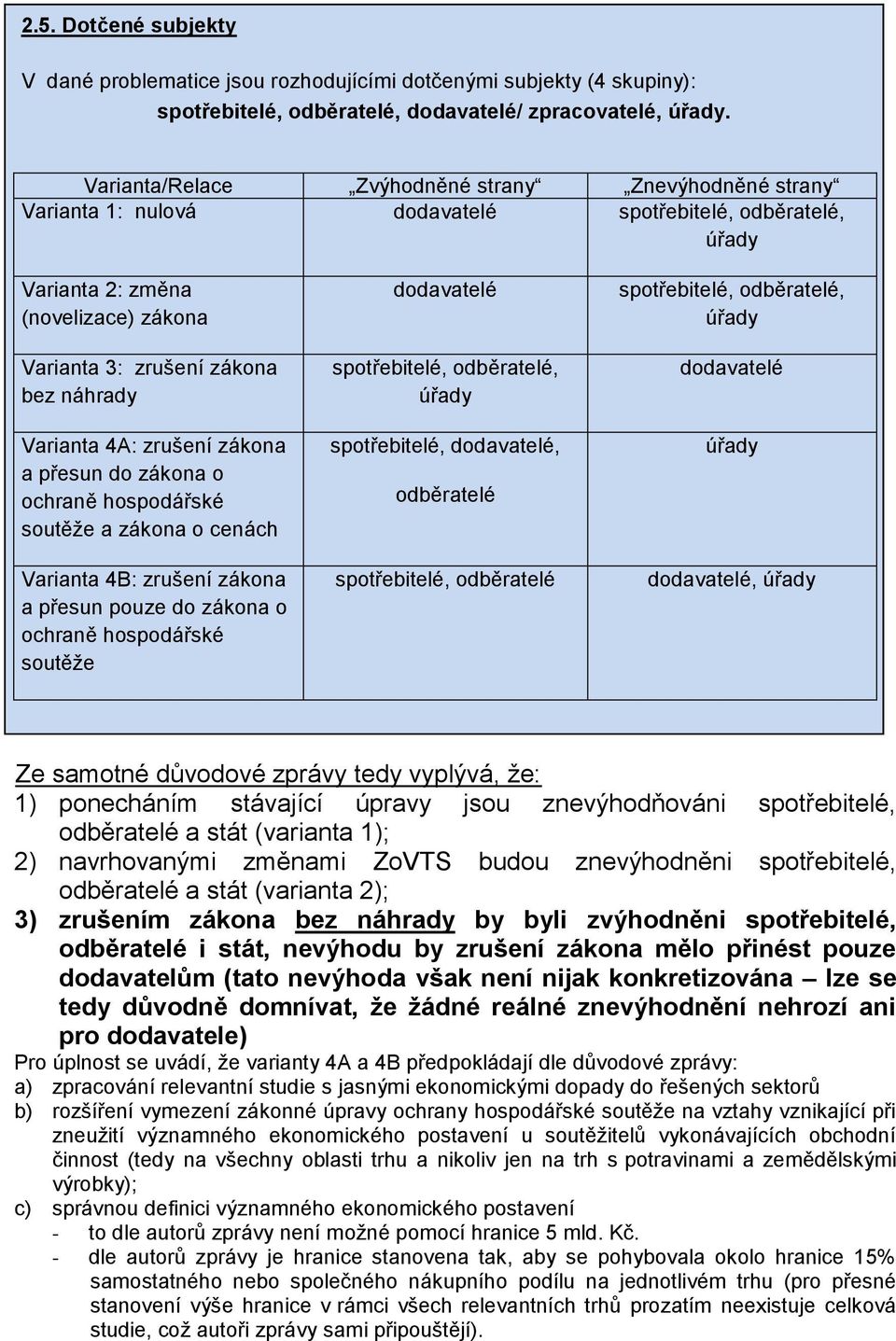 2.5. Dotčené subjekty

V dané problematice jsou rozhodujícími dotčenými subjekty (4 skupiny):
spotřebitelé, odběratelé, dodavatelé/ zpracovatelé, úřady.

| Varianta/Relace | „Zvýhodněné strany“ | „Znevýhodněné strany“ |
|---|---|---|
| Varianta 1: nulová | dodavatelé | spotřebitelé, odběratelé, úřady |
| Varianta 2: změna (novelizace) zákona | dodavatelé | spotřebitelé, odběratelé, úřady |
| Varianta 3: zrušení zákona bez náhrady | spotřebitelé, odběratelé, úřady | dodavatelé |
| Varianta 4A: zrušení zákona a přesun do zákona o ochraně hospodářské soutěže a zákona o cenách | spotřebitelé, dodavatelé, odběratelé | úřady |
| Varianta 4B: zrušení zákona a přesun pouze do zákona o ochraně hospodářské soutěže | spotřebitelé, odběratelé | dodavatelé, úřady |

Ze samotné důvodové zprávy tedy vyplývá, že:
1) ponecháním stávající úpravy jsou znevýhodňováni spotřebitelé, odběratelé a stát (varianta 1);
2) navrhovanými změnami ZoVTS budou znevýhodněni spotřebitelé, odběratelé a stát (varianta 2);
3) zrušením zákona bez náhrady by byli zvýhodněni spotřebitelé, odběratelé i stát, nevýhodu by zrušení zákona mělo přinést pouze dodavatelům (tato nevýhoda však není nijak konkretizována – lze se tedy důvodně domnívat, že žádné reálné znevýhodnění nehrozí ani pro dodavatele)
Pro úplnost se uvádí, že varianty 4A a 4B předpokládají dle důvodové zprávy:
a) zpracování relevantní studie s jasnými ekonomickými dopady do řešených sektorů
b) rozšíření vymezení zákonné úpravy ochrany hospodářské soutěže na vztahy vznikající při zneužití významného ekonomického postavení u soutěžitelů vykonávajících obchodní činnost (tedy na všechny oblasti trhu a nikoliv jen na trh s potravinami a zemědělskými výrobky);
c) správnou definici významného ekonomického postavení
- to dle autorů zprávy není možné pomocí hranice 5 mld. Kč.
- dle autorů zprávy je hranice stanovena tak, aby se pohybovala okolo hranice 15% samostatného nebo společného nákupního podílu na jednotlivém trhu (pro přesné stanovení výše hranice v rámci všech relevantních trhů prozatím neexistuje celková studie, což autoři zprávy sami připouštějí).